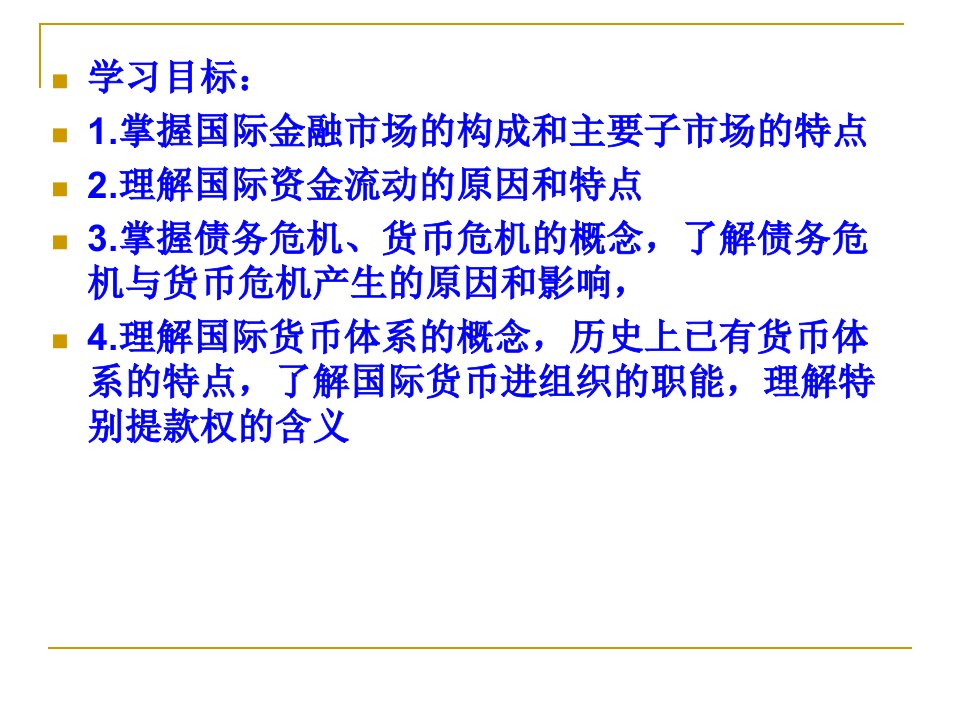 学习目标：

1.掌握国际金融市场的构成和主要子市场的特点

2.理解国际资金流动的原因和特点

3.掌握债务危机、货币危机的概念，了解债务危机与货币危机产生的原因和影响，

4.理解国际货币体系的概念，历史上已有货币体系的特点，了解国际货币进组织的职能，理解特别提款权的含义